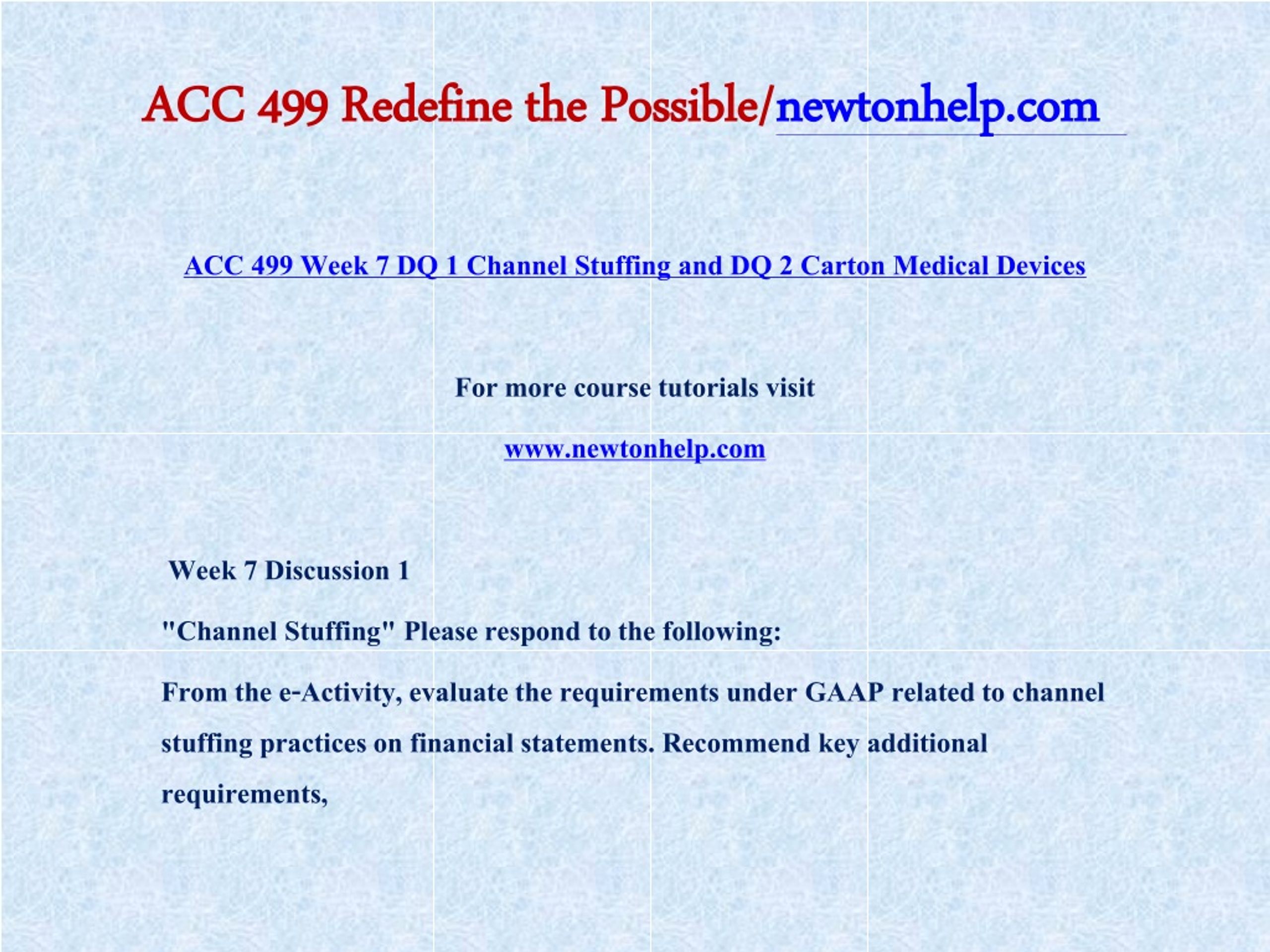 ACC 499 Redefine the Possible/newtonhelp.com

ACC 499 Week 7 DQ 1 Channel Stuffing and DQ 2 Carton Medical Devices

For more course tutorials visit

www.newtonhelp.com

Week 7 Discussion 1

"Channel Stuffing" Please respond to the following:

From the e-Activity, evaluate the requirements under GAAP related to channel stuffing practices on financial statements. Recommend key additional requirements,